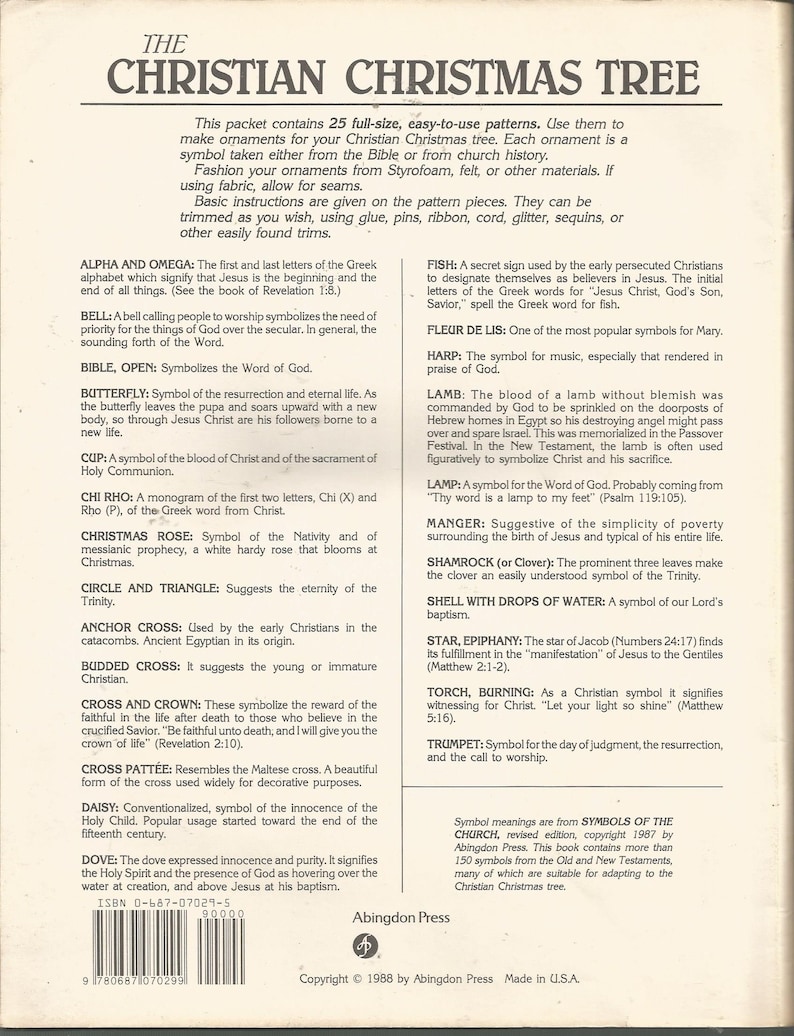 THE
CHRISTIAN CHRISTMAS TREE

This packet contains 25 full-size, easy-to-use patterns. Use them to make ornaments for your Christian Christmas tree. Each ornament is a symbol taken either from the Bible or from church history.
Fashion your ornaments from Styrofoam, felt, or other materials. If using fabric, allow for seams.
Basic instructions are given on the pattern pieces. They can be trimmed as you wish, using glue, pins, ribbon, cord, glitter, sequins, or other easily found trims.

ALPHA AND OMEGA: The first and last letters of the Greek alphabet which signify that Jesus is the beginning and the end of all things. (See the book of Revelation 1:8.)

BELL: A bell calling people to worship symbolizes the need of priority for the things of God over the secular. In general, the sounding forth of the Word.

BIBLE, OPEN: Symbolizes the Word of God.

BUTTERFLY: Symbol of the resurrection and eternal life. As the butterfly leaves the pupa and soars upward with a new body, so through Jesus Christ are his followers borne to a new life.

CUP: A symbol of the blood of Christ and of the sacrament of Holy Communion.

CHI RHO: A monogram of the first two letters, Chi (X) and Rho (P), of the Greek word from Christ.

CHRISTMAS ROSE: Symbol of the Nativity and of messianic prophecy, a white hardy rose that blooms at Christmas.

CIRCLE AND TRIANGLE: Suggests the eternity of the Trinity.

ANCHOR CROSS: Used by the early Christians in the catacombs. Ancient Egyptian in its origin.

BUDDED CROSS: It suggests the young or immature Christian.

CROSS AND CROWN: These symbolize the reward of the faithful in the life after death to those who believe in the crucified Savior. "Be faithful unto death, and I will give you the crown of life" (Revelation 2:10).

CROSS PATTÉE: Resembles the Maltese cross. A beautiful form of the cross used widely for decorative purposes.

DAISY: Conventionalized, symbol of the innocence of the Holy Child. Popular usage started toward the end of the fifteenth century.

DOVE: The dove expressed innocence and purity. It signifies the Holy Spirit and the presence of God as hovering over the water at creation, and above Jesus at his baptism.

FISH: A secret sign used by the early persecuted Christians to designate themselves as believers in Jesus. The initial letters of the Greek words for "Jesus Christ, God's Son, Savior," spell the Greek word for fish.

FLEUR DE LIS: One of the most popular symbols for Mary.

HARP: The symbol for music, especially that rendered in praise of God.

LAMB: The blood of a lamb without blemish was commanded by God to be sprinkled on the doorposts of Hebrew homes in Egypt so his destroying angel might pass over and spare Israel. This was memorialized in the Passover Festival. In the New Testament, the lamb is often used figuratively to symbolize Christ and his sacrifice.

LAMP: A symbol for the Word of God. Probably coming from "Thy word is a lamp to my feet" (Psalm 119:105).

MANGER: Suggestive of the simplicity of poverty surrounding the birth of Jesus and typical of his entire life.

SHAMROCK (or Clover): The prominent three leaves make the clover an easily understood symbol of the Trinity.

SHELL WITH DROPS OF WATER: A symbol of our Lord's baptism.

STAR, EPIPHANY: The star of Jacob (Numbers 24:17) finds its fulfillment in the "manifestation" of Jesus to the Gentiles (Matthew 2:1-2).

TORCH, BURNING: As a Christian symbol it signifies witnessing for Christ. "Let your light so shine" (Matthew 5:16).

TRUMPET: Symbol for the day of judgment, the resurrection, and the call to worship.

Symbol meanings are from SYMBOLS OF THE CHURCH, revised edition, copyright 1987 by Abingdon Press. This book contains more than 150 symbols from the Old and New Testaments, many of which are suitable for adapting to the Christian Christmas tree.

ISBN 0-687-07029-5
90000
9 780687 070299

Abingdon Press

Copyright © 1988 by Abingdon Press Made in U.S.A.